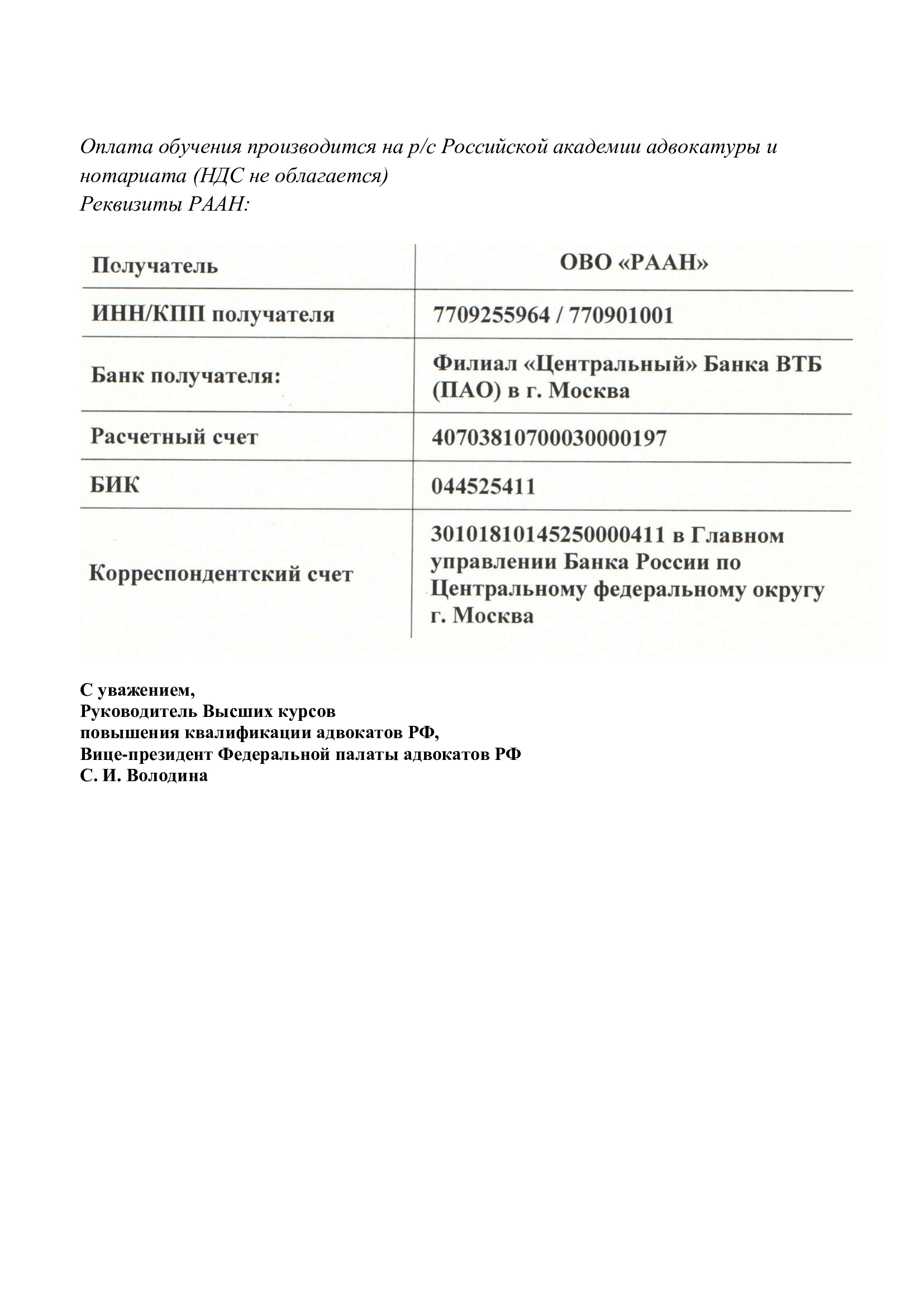 Оплата обучения производится на р/с Российской академии адвокатуры и нотариата (НДС не облагается)
Реквизиты РААН:

| Получатель | ОВО «РААН» |
|---|---|
| ИНН/КПП получателя | 7709255964 / 770901001 |
| Банк получателя: | Филиал «Центральный» Банка ВТБ (ПАО) в г. Москва |
| Расчетный счет | 40703810700030000197 |
| БИК | 044525411 |
| Корреспондентский счет | 30101810145250000411 в Главном управлении Банка России по Центральному федеральному округу г. Москва |

С уважением,
Руководитель Высших курсов
повышения квалификации адвокатов РФ,
Вице-президент Федеральной палаты адвокатов РФ
С. И. Володина